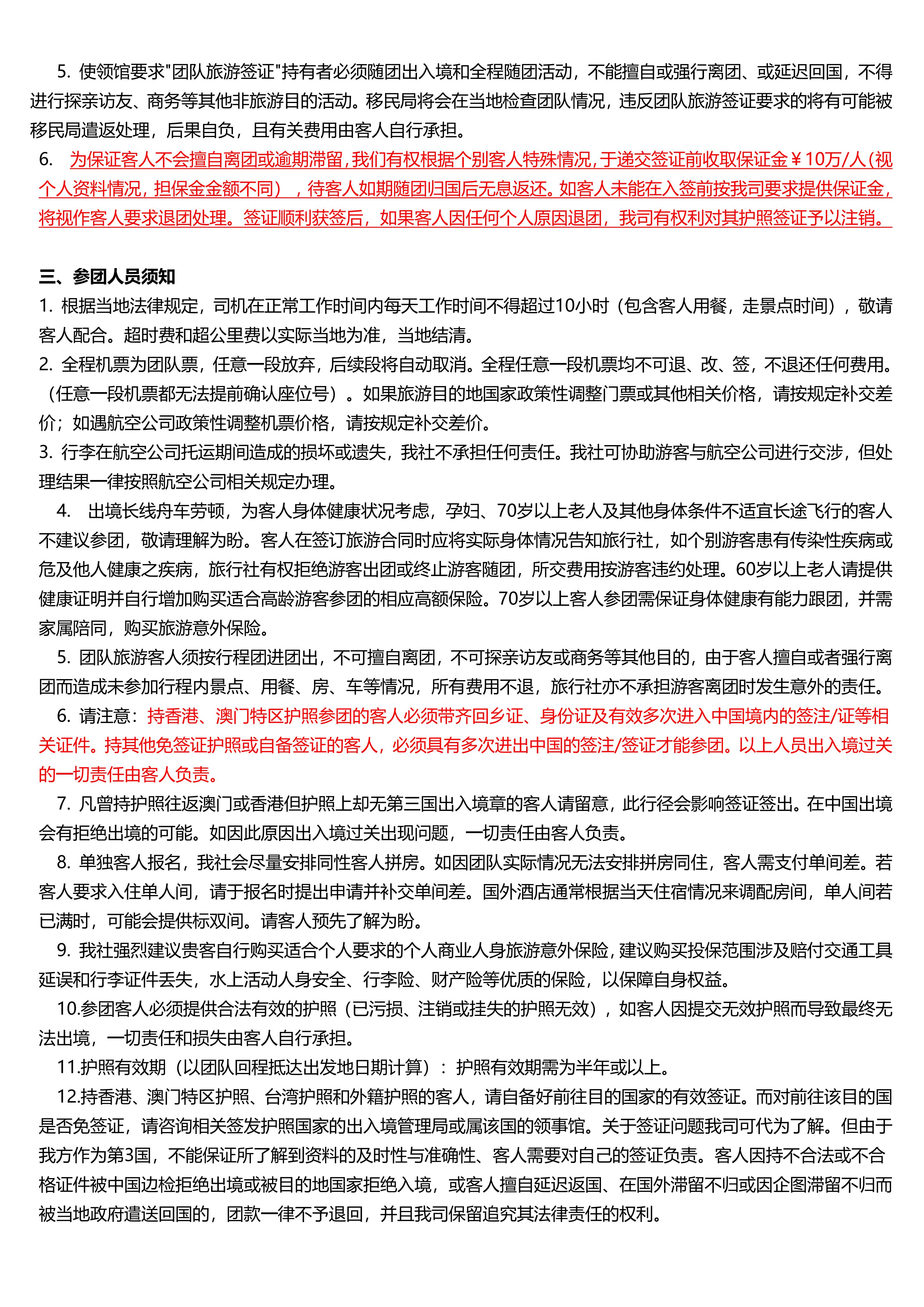 5. 使领馆要求"团队旅游签证"持有者必须随团出入境和全程随团活动，不能擅自或强行离团、或延迟回国，不得进行探亲访友、商务等其他非旅游目的活动。移民局将会在当地检查团队情况，违反团队旅游签证要求的将有可能被移民局遣返处理，后果自负，且有关费用由客人自行承担。

6. 为保证客人不会擅自离团或逾期滞留，我们有权根据个别客人特殊情况，于递交签证前收取保证金￥10万/人（视个人资料情况，担保金金额不同），待客人如期随团归国后无息返还。如客人未能在入签前按我司要求提供保证金，将视作客人要求退团处理。签证顺利获签后，如果客人因任何个人原因退团，我司有权利对其护照签证予以注销。

三、参团人员须知

1. 根据当地法律规定，司机在正常工作时间内每天工作时间不得超过10小时（包含客人用餐，走景点时间），敬请客人配合。超时费和超公里费以实际当地为准，当地结清。

2. 全程机票为团队票，任意一段放弃，后续段将自动取消。全程任意一段机票均不可退、改、签，不退还任何费用。（任意一段机票都无法提前确认座位号）。如果旅游目的地国家政策性调整门票或其他相关价格，请按规定补交差价；如遇航空公司政策性调整机票价格，请按规定补交差价。

3. 行李在航空公司托运期间造成的损坏或遗失，我社不承担任何责任。我社可协助游客与航空公司进行交涉，但处理结果一律按照航空公司相关规定办理。

4. 出境长线舟车劳顿，为客人身体健康状况考虑，孕妇、70岁以上老人及其他身体条件不适宜长途飞行的客人不建议参团，敬请理解为盼。客人在签订旅游合同时应将实际身体情况告知旅行社，如个别游客患有传染性疾病或危及他人健康之疾病，旅行社有权拒绝游客出团或终止游客随团，所交费用按游客违约处理。60岁以上老人请提供健康证明并自行增加购买适合高龄游客参团的相应高额保险。70岁以上客人参团需保证身体健康有能力跟团，并需家属陪同，购买旅游意外保险。

5. 团队旅游客人须按行程团进团出，不可擅自离团，不可探亲访友或商务等其他目的，由于客人擅自或者强行离团而造成未参加行程内景点、用餐、房、车等情况，所有费用不退，旅行社亦不承担游客离团时发生意外的责任。

6. 请注意：持香港、澳门特区护照参团的客人必须带齐回乡证、身份证及有效多次进入中国境内的签注/证等相关证件。持其他免签证护照或自备签证的客人，必须具有多次进出中国的签注/签证才能参团。以上人员出入境过关的一切责任由客人负责。

7. 凡曾持护照往返澳门或香港但护照上却无第三国出入境章的客人请留意，此行径会影响签证签出。在中国出境会有拒绝出境的可能。如因此原因出入境过关出现问题，一切责任由客人负责。

8. 单独客人报名，我社会尽量安排同性客人拼房。如因团队实际情况无法安排拼房同住，客人需支付单间差。若客人要求入住单人间，请于报名时提出申请并补交单间差。国外酒店通常根据当天住宿情况来调配房间，单人间若已满时，可能会提供标双间。请客人预先了解为盼。

9. 我社强烈建议贵客自行购买适合个人要求的个人商业人身旅游意外保险，建议购买投保范围涉及赔付交通工具延误和行李证件丢失，水上活动人身安全、行李险、财产险等优质的保险，以保障自身权益。

10.参团客人必须提供合法有效的护照（已污损、注销或挂失的护照无效），如客人因提交无效护照而导致最终无法出境，一切责任和损失由客人自行承担。

11.护照有效期（以团队回程抵达出发地日期计算）：护照有效期需为半年或以上。

12.持香港、澳门特区护照、台湾护照和外籍护照的客人，请自备好前往目的国家的有效签证。而对前往该目的国是否免签证，请咨询相关签发护照国家的出入境管理局或属该国的领事馆。关于签证问题我司可代为了解。但由于我方作为第3国，不能保证所了解到资料的及时性与准确性、客人需要对自己的签证负责。客人因持不合法或不合格证件被中国边检拒绝出境或被目的地国家拒绝入境，或客人擅自延迟返国、在国外滞留不归或因企图滞留不归而被当地政府遣送回国的，团款一律不予退回，并且我司保留追究其法律责任的权利。